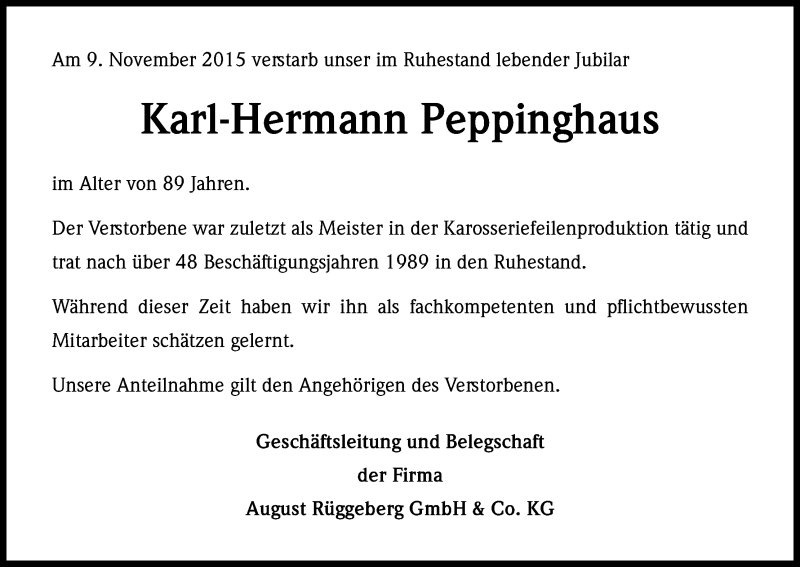 Am 9. November 2015 verstarb unser im Ruhestand lebender Jubilar

Karl-Hermann Peppinghaus

im Alter von 89 Jahren.

Der Verstorbene war zuletzt als Meister in der Karosseriefeilenproduktion tätig und trat nach über 48 Beschäftigungsjahren 1989 in den Ruhestand.

Während dieser Zeit haben wir ihn als fachkompetenten und pflichtbewussten Mitarbeiter schätzen gelernt.

Unsere Anteilnahme gilt den Angehörigen des Verstorbenen.

Geschäftsleitung und Belegschaft
der Firma
August Rüggeberg GmbH & Co. KG